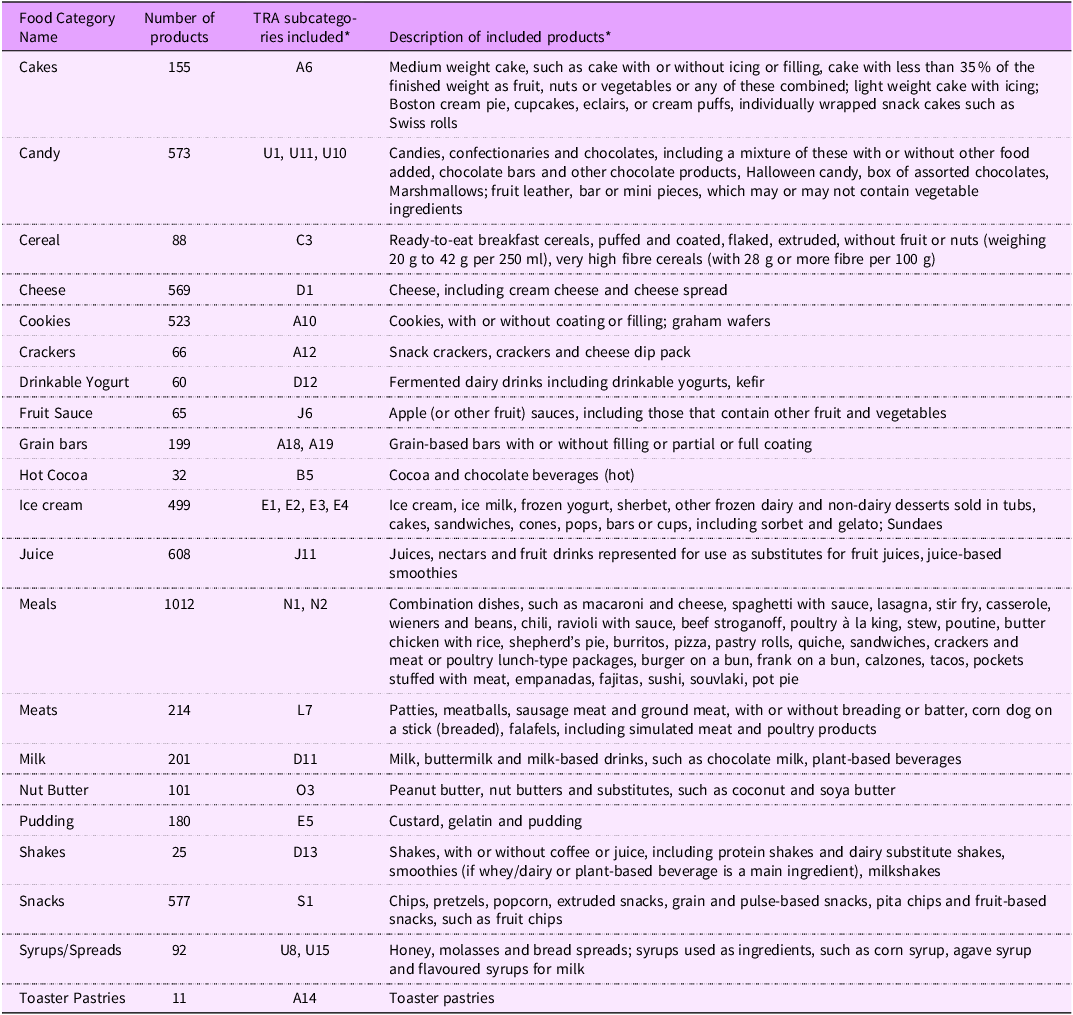 | Food Category Name | Number of products | TRA subcategories included* | Description of included products* |
|---|---|---|---|
| Cakes | 155 | A6 | Medium weight cake, such as cake with or without icing or filling, cake with less than 35 % of the finished weight as fruit, nuts or vegetables or any of these combined; light weight cake with icing; Boston cream pie, cupcakes, eclairs, or cream puffs, individually wrapped snack cakes such as Swiss rolls |
| Candy | 573 | U1, U11, U10 | Candies, confectionaries and chocolates, including a mixture of these with or without other food added, chocolate bars and other chocolate products, Halloween candy, box of assorted chocolates, Marshmallows; fruit leather, bar or mini pieces, which may or may not contain vegetable ingredients |
| Cereal | 88 | C3 | Ready-to-eat breakfast cereals, puffed and coated, flaked, extruded, without fruit or nuts (weighing 20 g to 42 g per 250 ml), very high fibre cereals (with 28 g or more fibre per 100 g) |
| Cheese | 569 | D1 | Cheese, including cream cheese and cheese spread |
| Cookies | 523 | A10 | Cookies, with or without coating or filling; graham wafers |
| Crackers | 66 | A12 | Snack crackers, crackers and cheese dip pack |
| Drinkable Yogurt | 60 | D12 | Fermented dairy drinks including drinkable yogurts, kefir |
| Fruit Sauce | 65 | J6 | Apple (or other fruit) sauces, including those that contain other fruit and vegetables |
| Grain bars | 199 | A18, A19 | Grain-based bars with or without filling or partial or full coating |
| Hot Cocoa | 32 | B5 | Cocoa and chocolate beverages (hot) |
| Ice cream | 499 | E1, E2, E3, E4 | Ice cream, ice milk, frozen yogurt, sherbet, other frozen dairy and non-dairy desserts sold in tubs, cakes, sandwiches, cones, pops, bars or cups, including sorbet and gelato; Sundaes |
| Juice | 608 | J11 | Juices, nectars and fruit drinks represented for use as substitutes for fruit juices, juice-based smoothies |
| Meals | 1012 | N1, N2 | Combination dishes, such as macaroni and cheese, spaghetti with sauce, lasagna, stir fry, casserole, wieners and beans, chili, ravioli with sauce, beef stroganoff, poultry à la king, stew, poutine, butter chicken with rice, shepherd's pie, burritos, pizza, pastry rolls, quiche, sandwiches, crackers and meat or poultry lunch-type packages, burger on a bun, frank on a bun, calzones, tacos, pockets stuffed with meat, empanadas, fajitas, sushi, souvlaki, pot pie |
| Meats | 214 | L7 | Patties, meatballs, sausage meat and ground meat, with or without breading or batter, corn dog on a stick (breaded), falafels, including simulated meat and poultry products |
| Milk | 201 | D11 | Milk, buttermilk and milk-based drinks, such as chocolate milk, plant-based beverages |
| Nut Butter | 101 | O3 | Peanut butter, nut butters and substitutes, such as coconut and soya butter |
| Pudding | 180 | E5 | Custard, gelatin and pudding |
| Shakes | 25 | D13 | Shakes, with or without coffee or juice, including protein shakes and dairy substitute shakes, smoothies (if whey/dairy or plant-based beverage is a main ingredient), milkshakes |
| Snacks | 577 | S1 | Chips, pretzels, popcorn, extruded snacks, grain and pulse-based snacks, pita chips and fruit-based snacks, such as fruit chips |
| Syrups/Spreads | 92 | U8, U15 | Honey, molasses and bread spreads; syrups used as ingredients, such as corn syrup, agave syrup and flavoured syrups for milk |
| Toaster Pastries | 11 | A14 | Toaster pastries |